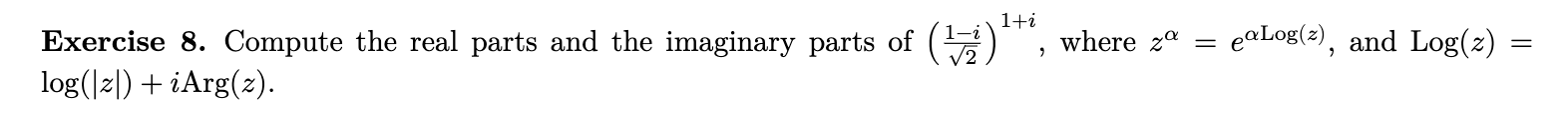 **Exercise 8.** Compute the real parts and the imaginary parts of $\left(\frac{1-i}{\sqrt{2}}\right)^{1+i}$, where $z^{\alpha} = e^{\alpha \mathrm{Log}(z)}$, and $\mathrm{Log}(z) = \log(|z|) + i\mathrm{Arg}(z)$.